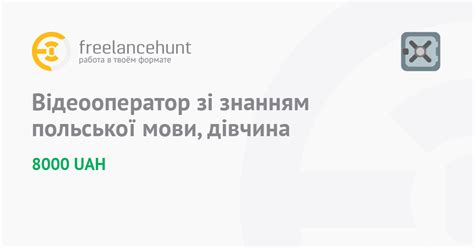 freelancehunt
работа в твоём формате

Відеооператор зі знанням польської мови, дівчина

8000 UAH